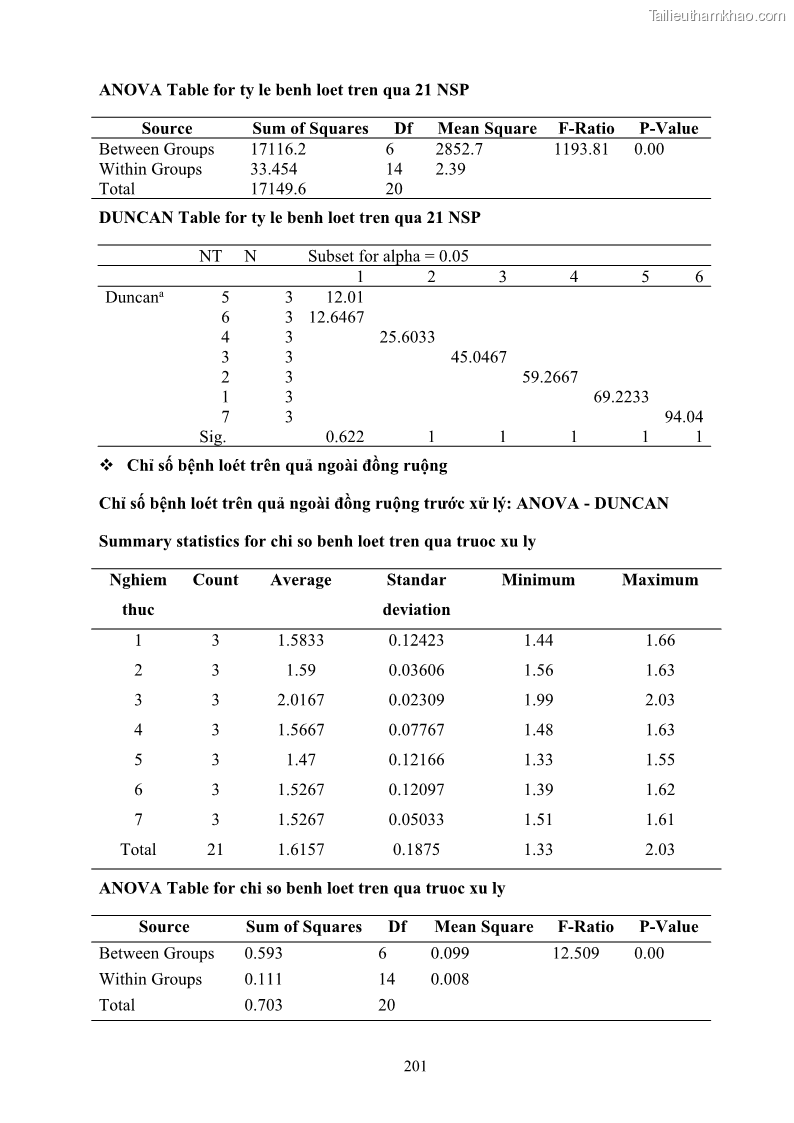 Tailieuthamkhao.com

ANOVA Table for ty le benh loet tren qua 21 NSP

| Source | Sum of Squares | Df | Mean Square | F-Ratio | P-Value |
|---|---|---|---|---|---|
| Between Groups | 17116.2 | 6 | 2852.7 | 1193.81 | 0.00 |
| Within Groups | 33.454 | 14 | 2.39 | | |
| Total | 17149.6 | 20 | | | |

DUNCAN Table for ty le benh loet tren qua 21 NSP

| | NT | N | Subset for alpha = 0.05 | | | | | |
|---|---|---|---|---|---|---|---|---|
| | | | 1 | 2 | 3 | 4 | 5 | 6 |
| Duncan$^a$ | 5 | 3 | 12.01 | | | | | |
| | 6 | 3 | 12.6467 | | | | | |
| | 4 | 3 | | 25.6033 | | | | |
| | 3 | 3 | | | 45.0467 | | | |
| | 2 | 3 | | | | 59.2667 | | |
| | 1 | 3 | | | | | 69.2233 | |
| | 7 | 3 | | | | | | 94.04 |
| | Sig. | | 0.622 | 1 | 1 | 1 | 1 | 1 |

❖ Chỉ số bệnh loét trên quả ngoài đồng ruộng

Chỉ số bệnh loét trên quả ngoài đồng ruộng trước xử lý: ANOVA - DUNCAN

Summary statistics for chi so benh loet tren qua truoc xu ly

| Nghiem thuc | Count | Average | Standar deviation | Minimum | Maximum |
|---|---|---|---|---|---|
| 1 | 3 | 1.5833 | 0.12423 | 1.44 | 1.66 |
| 2 | 3 | 1.59 | 0.03606 | 1.56 | 1.63 |
| 3 | 3 | 2.0167 | 0.02309 | 1.99 | 2.03 |
| 4 | 3 | 1.5667 | 0.07767 | 1.48 | 1.63 |
| 5 | 3 | 1.47 | 0.12166 | 1.33 | 1.55 |
| 6 | 3 | 1.5267 | 0.12097 | 1.39 | 1.62 |
| 7 | 3 | 1.5267 | 0.05033 | 1.51 | 1.61 |
| Total | 21 | 1.6157 | 0.1875 | 1.33 | 2.03 |

ANOVA Table for chi so benh loet tren qua truoc xu ly

| Source | Sum of Squares | Df | Mean Square | F-Ratio | P-Value |
|---|---|---|---|---|---|
| Between Groups | 0.593 | 6 | 0.099 | 12.509 | 0.00 |
| Within Groups | 0.111 | 14 | 0.008 | | |
| Total | 0.703 | 20 | | | |

201